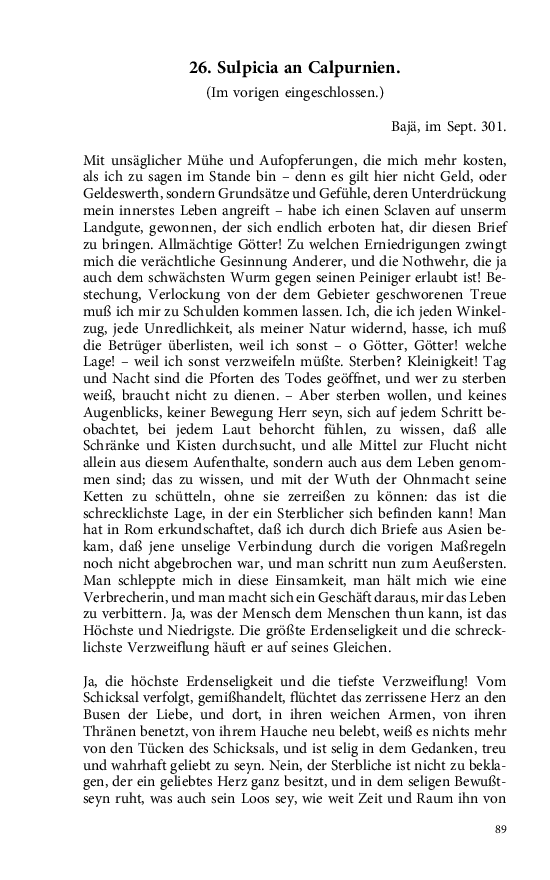 26. Sulpicia an Calpurnien.

(Im vorigen eingeschlossen.)

Bajä, im Sept. 301.

Mit unsäglicher Mühe und Aufopferungen, die mich mehr kosten, als ich zu sagen im Stande bin – denn es gilt hier nicht Geld, oder Geldeswerth, sondern Grundsätze und Gefühle, deren Unterdrückung mein innerstes Leben angreift – habe ich einen Sclaven auf unserm Landgute, gewonnen, der sich endlich erboten hat, dir diesen Brief zu bringen. Allmächtige Götter! Zu welchen Erniedrigungen zwingt mich die verächtliche Gesinnung Anderer, und die Nothwehr, die ja auch dem schwächsten Wurm gegen seinen Peiniger erlaubt ist! Bestechung, Verlockung von der dem Gebieter geschworenen Treue muß ich mir zu Schulden kommen lassen. Ich, die ich jeden Winkelzug, jede Unredlichkeit, als meiner Natur widernd, hasse, ich muß die Betrüger überlisten, weil ich sonst – o Götter, Götter! welche Lage! – weil ich sonst verzweifeln müßte. Sterben? Kleinigkeit! Tag und Nacht sind die Pforten des Todes geöffnet, und wer zu sterben weiß, braucht nicht zu dienen. – Aber sterben wollen, und keines Augenblicks, keiner Bewegung Herr seyn, sich auf jedem Schritt beobachtet, bei jedem Laut behorcht fühlen, zu wissen, daß alle Schränke und Kisten durchsucht, und alle Mittel zur Flucht nicht allein aus diesem Aufenthalte, sondern auch aus dem Leben genommen sind; das zu wissen, und mit der Wuth der Ohnmacht seine Ketten zu schütteln, ohne sie zerreißen zu können: das ist die schrecklichste Lage, in der ein Sterblicher sich befinden kann! Man hat in Rom erkundschaftet, daß ich durch dich Briefe aus Asien bekam, daß jene unselige Verbindung durch die vorigen Maßregeln noch nicht abgebrochen war, und man schritt nun zum Aeußersten. Man schleppte mich in diese Einsamkeit, man hält mich wie eine Verbrecherin, und man macht sich ein Geschäft daraus, mir das Leben zu verbittern. Ja, was der Mensch dem Menschen thun kann, ist das Höchste und Niedrigste. Die größte Erdenseligkeit und die schrecklichste Verzweiflung häuft er auf seines Gleichen.

Ja, die höchste Erdenseligkeit und die tiefste Verzweiflung! Vom Schicksal verfolgt, gemißhandelt, flüchtet das zerrissene Herz an den Busen der Liebe, und dort, in ihren weichen Armen, von ihren Thränen benetzt, von ihrem Hauche neu belebt, weiß es nichts mehr von den Tücken des Schicksals, und ist selig in dem Gedanken, treu und wahrhaft geliebt zu seyn. Nein, der Sterbliche ist nicht zu beklagen, der ein geliebtes Herz ganz besitzt, und in dem seligen Bewußtseyn ruht, was auch sein Loos sey, wie weit Zeit und Raum ihn von

89